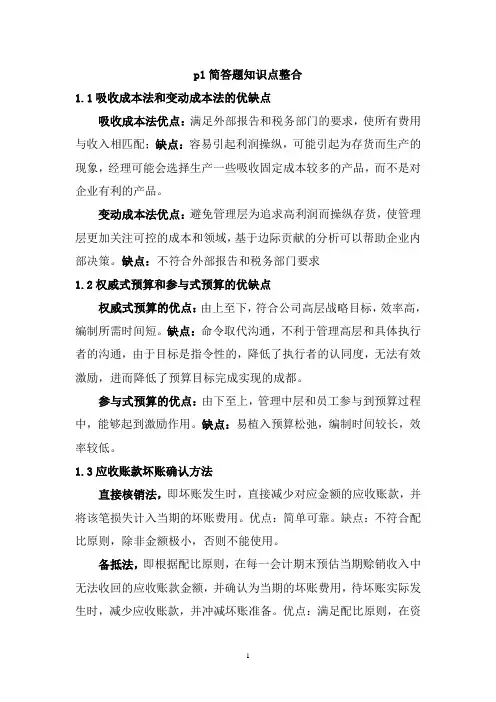 p1 简答题知识点整合

1.1 吸收成本法和变动成本法的优缺点

吸收成本法优点：满足外部报告和税务部门的要求，使所有费用与收入相匹配；缺点：容易引起利润操纵，可能引起为存货而生产的现象，经理可能会选择生产一些吸收固定成本较多的产品，而不是对企业有利的产品。

变动成本法优点：避免管理层为追求高利润而操纵存货，使管理层更加关注可控的成本和领域，基于边际贡献的分析可以帮助企业内部决策。缺点：不符合外部报告和税务部门要求

1.2 权威式预算和参与式预算的优缺点

权威式预算的优点：由上至下，符合公司高层战略目标，效率高，编制所需时间短。缺点：命令取代沟通，不利于管理高层和具体执行者的沟通，由于目标是指令性的，降低了执行者的认同度，无法有效激励，进而降低了预算目标完成实现的成都。

参与式预算的优点：由下至上，管理中层和员工参与到预算过程中，能够起到激励作用。缺点：易植入预算松弛，编制时间较长，效率较低。

1.3 应收账款坏账确认方法

直接核销法，即坏账发生时，直接减少对应金额的应收账款，并将该笔损失计入当期的坏账费用。优点：简单可靠。缺点：不符合配比原则，除非金额极小，否则不能使用。

备抵法，即根据配比原则，在每一会计期末预估当期赊销收入中无法收回的应收账款金额，并确认为当期的坏账费用，待坏账实际发生时，减少应收账款，并冲减坏账准备。优点：满足配比原则，在资

1